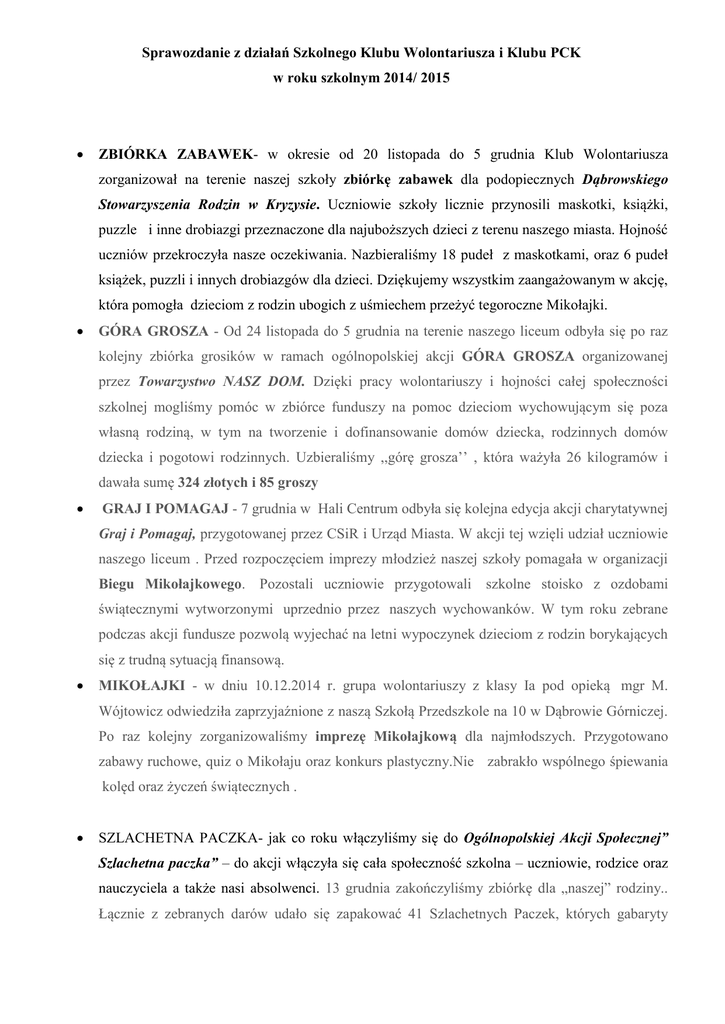 Sprawozdanie z działań Szkolnego Klubu Wolontariusza i Klubu PCK
w roku szkolnym 2014/ 2015

• ZBIÓRKA ZABAWEK- w okresie od 20 listopada do 5 grudnia Klub Wolontariusza zorganizował na terenie naszej szkoły zbiórkę zabawek dla podopiecznych Dąbrowskiego Stowarzyszenia Rodzin w Kryzysie. Uczniowie szkoły licznie przynosili maskotki, książki, puzzle i inne drobiazgi przeznaczone dla najuboższych dzieci z terenu naszego miasta. Hojność uczniów przekroczyła nasze oczekiwania. Nazbieraliśmy 18 pudeł z maskotkami, oraz 6 pudeł książek, puzzli i innych drobiazgów dla dzieci. Dziękujemy wszystkim zaangażowanym w akcję, która pomogła dzieciom z rodzin ubogich z uśmiechem przeżyć tegoroczne Mikołajki.

• GÓRA GROSZA - Od 24 listopada do 5 grudnia na terenie naszego liceum odbyła się po raz kolejny zbiórka grosików w ramach ogólnopolskiej akcji GÓRA GROSZA organizowanej przez Towarzystwo NASZ DOM. Dzięki pracy wolontariuszy i hojności całej społeczności szkolnej mogliśmy pomóc w zbiórce funduszy na pomoc dzieciom wychowującym się poza własną rodziną, w tym na tworzenie i dofinansowanie domów dziecka, rodzinnych domów dziecka i pogotowi rodzinnych. Uzbieraliśmy ,,górę grosza'' , która ważyła 26 kilogramów i dawała sumę 324 złotych i 85 groszy

• GRAJ I POMAGAJ - 7 grudnia w Hali Centrum odbyła się kolejna edycja akcji charytatywnej Graj i Pomagaj, przygotowanej przez CSiR i Urząd Miasta. W akcji tej wzięli udział uczniowie naszego liceum . Przed rozpoczęciem imprezy młodzież naszej szkoły pomagała w organizacji Biegu Mikołajkowego. Pozostali uczniowie przygotowali szkolne stoisko z ozdobami świątecznymi wytworzonymi uprzednio przez naszych wychowanków. W tym roku zebrane podczas akcji fundusze pozwolą wyjechać na letni wypoczynek dzieciom z rodzin borykających się z trudną sytuacją finansową.

• MIKOŁAJKI - w dniu 10.12.2014 r. grupa wolontariuszy z klasy Ia pod opieką mgr M. Wójtowicz odwiedziła zaprzyjaźnione z naszą Szkołą Przedszkole na 10 w Dąbrowie Górniczej. Po raz kolejny zorganizowaliśmy imprezę Mikołajkową dla najmłodszych. Przygotowano zabawy ruchowe, quiz o Mikołaju oraz konkurs plastyczny.Nie zabrakło wspólnego śpiewania kolęd oraz życzeń świątecznych .

• SZLACHETNA PACZKA- jak co roku włączyliśmy się do Ogólnopolskiej Akcji Społecznej" Szlachetna paczka" – do akcji włączyła się cała społeczność szkolna – uczniowie, rodzice oraz nauczyciela a także nasi absolwenci. 13 grudnia zakończyliśmy zbiórkę dla „naszej" rodziny.. Łącznie z zebranych darów udało się zapakować 41 Szlachetnych Paczek, których gabaryty